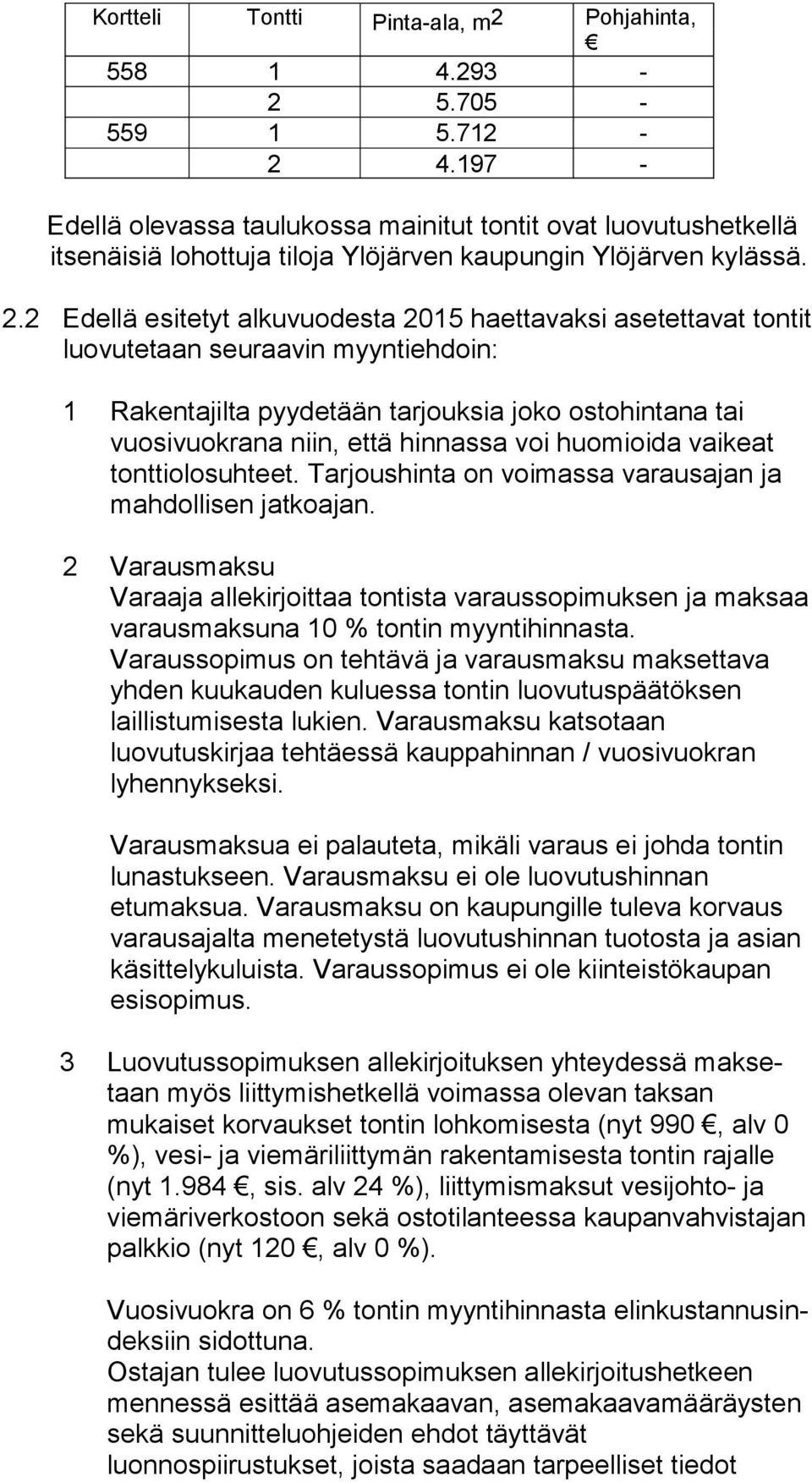 | Kortteli | Tontti | Pinta-ala, $m^2$ | Pohjahinta, € |
|---|---|---|---|
| 558 | 1 | 4.293 | - |
| | 2 | 5.705 | - |
| 559 | 1 | 5.712 | - |
| | 2 | 4.197 | - |

Edellä olevassa taulukossa mainitut tontit ovat luovutushetkellä itsenäisiä lohottuja tiloja Ylöjärven kaupungin Ylöjärven kylässä.

2.2 Edellä esitetyt alkuvuodesta 2015 haettavaksi asetettavat tontit luovutetaan seuraavin myyntiehdoin:

1 Rakentajilta pyydetään tarjouksia joko ostohintana tai vuosivuokrana niin, että hinnassa voi huomioida vaikeat tonttiolosuhteet. Tarjoushinta on voimassa varausajan ja mahdollisen jatkoajan.

2 Varausmaksu
Varaaja allekirjoittaa tontista varaussopimuksen ja maksaa varausmaksuna 10 % tontin myyntihinnasta. Varaussopimus on tehtävä ja varausmaksu maksettava yhden kuukauden kuluessa tontin luovutuspäätöksen laillistumisesta lukien. Varausmaksu katsotaan luovutuskirjaa tehtäessä kauppahinnan / vuosivuokran lyhennykseksi.

Varausmaksua ei palauteta, mikäli varaus ei johda tontin lunastukseen. Varausmaksu ei ole luovutushinnan etumaksua. Varausmaksu on kaupungille tuleva korvaus varausajalta menetetystä luovutushinnan tuotosta ja asian käsittelykuluista. Varaussopimus ei ole kiinteistökaupan esisopimus.

3 Luovutussopimuksen allekirjoituksen yhteydessä maksetaan myös liittymishetkellä voimassa olevan taksan mukaiset korvaukset tontin lohkomisesta (nyt 990 €, alv 0 %), vesi- ja viemäriliittymän rakentamisesta tontin rajalle (nyt 1.984 €, sis. alv 24 %), liittymismaksut vesijohto- ja viemäriverkostoon sekä ostotilanteessa kaupanvahvistajan palkkio (nyt 120 €, alv 0 %).

Vuosivuokra on 6 % tontin myyntihinnasta elinkustannusindeksiin sidottuna.
Ostajan tulee luovutussopimuksen allekirjoitushetkeen mennessä esittää asemakaavan, asemakaavamääräysten sekä suunnitteluohjeiden ehdot täyttävät luonnospiirustukset, joista saadaan tarpeelliset tiedot